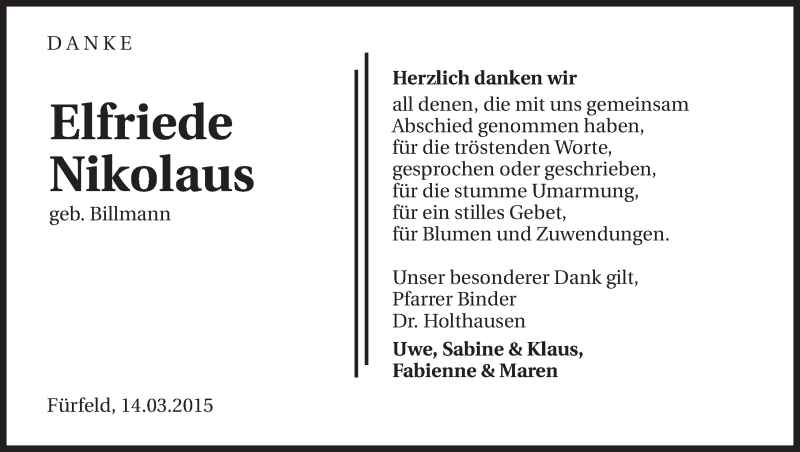 DANKE

Elfriede Nikolaus

geb. Billmann

Fürfeld, 14.03.2015

Herzlich danken wir

all denen, die mit uns gemeinsam
Abschied genommen haben,
für die tröstenden Worte,
gesprochen oder geschrieben,
für die stumme Umarmung,
für ein stilles Gebet,
für Blumen und Zuwendungen.

Unser besonderer Dank gilt,
Pfarrer Binder
Dr. Holthausen

Uwe, Sabine & Klaus,
Fabienne & Maren